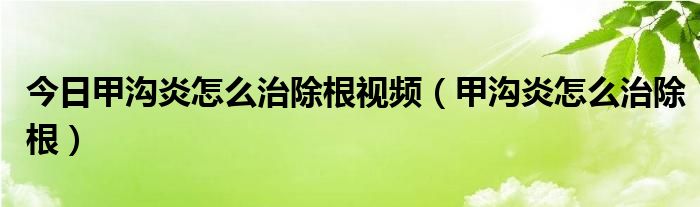 今日甲沟炎怎么治除根视频（甲沟炎怎么治除根）